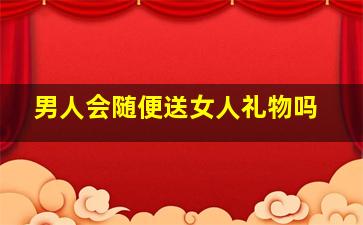 男人会随便送女人礼物吗